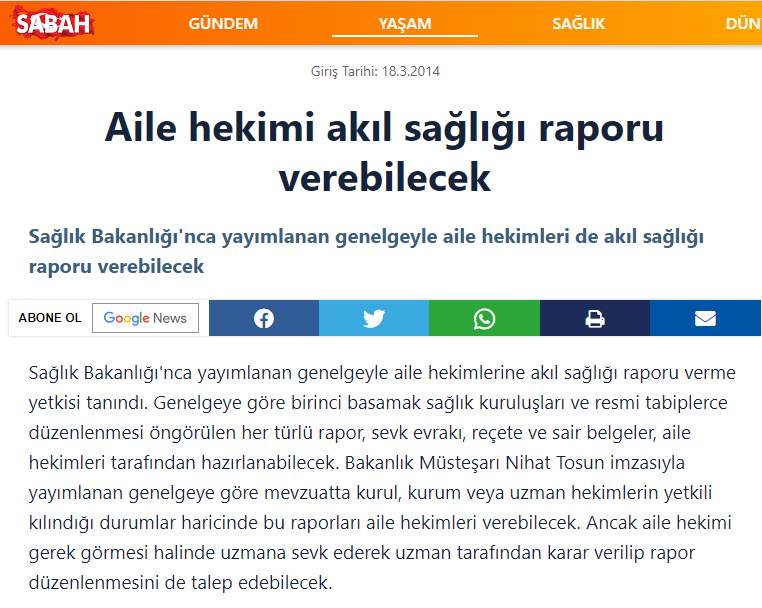 SABAH GÜNDEM YAŞAM SAĞLIK DÜN

Giriş Tarihi: 18.3.2014

Aile hekimi akıl sağlığı raporu verebilecek

Sağlık Bakanlığı'nca yayımlanan genelgeyle aile hekimleri de akıl sağlığı raporu verebilecek

ABONE OL Google News

Sağlık Bakanlığı'nca yayımlanan genelgeyle aile hekimlerine akıl sağlığı raporu verme yetkisi tanındı. Genelgeye göre birinci basamak sağlık kuruluşları ve resmi tabiplerce düzenlenmesi öngörülen her türlü rapor, sevk evrakı, reçete ve sair belgeler, aile hekimleri tarafından hazırlanabilecek. Bakanlık Müsteşarı Nihat Tosun imzasıyla yayımlanan genelgeye göre mevzuatta kurul, kurum veya uzman hekimlerin yetkili kılındığı durumlar haricinde bu raporları aile hekimleri verebilecek. Ancak aile hekimi gerek görmesi halinde uzmana sevk ederek uzman tarafından karar verilip rapor düzenlenmesini de talep edebilecek.